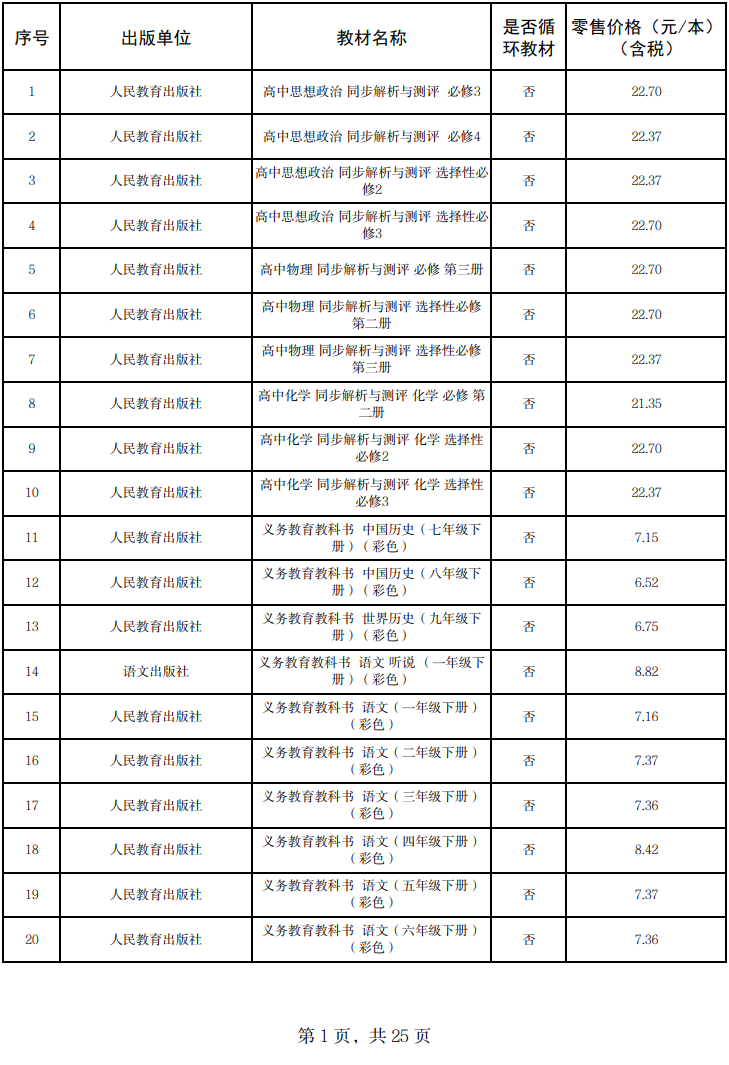 | 序号 | 出版单位 | 教材名称 | 是否循环教材 | 零售价格（元/本）（含税） |
|---|---|---|---|---|
| 1 | 人民教育出版社 | 高中思想政治 同步解析与测评 必修3 | 否 | 22.70 |
| 2 | 人民教育出版社 | 高中思想政治 同步解析与测评 必修4 | 否 | 22.37 |
| 3 | 人民教育出版社 | 高中思想政治 同步解析与测评 选择性必修2 | 否 | 22.37 |
| 4 | 人民教育出版社 | 高中思想政治 同步解析与测评 选择性必修3 | 否 | 22.70 |
| 5 | 人民教育出版社 | 高中物理 同步解析与测评 必修 第三册 | 否 | 22.70 |
| 6 | 人民教育出版社 | 高中物理 同步解析与测评 选择性必修 第二册 | 否 | 22.70 |
| 7 | 人民教育出版社 | 高中物理 同步解析与测评 选择性必修 第三册 | 否 | 22.37 |
| 8 | 人民教育出版社 | 高中化学 同步解析与测评 化学 必修 第二册 | 否 | 21.35 |
| 9 | 人民教育出版社 | 高中化学 同步解析与测评 化学 选择性必修2 | 否 | 22.70 |
| 10 | 人民教育出版社 | 高中化学 同步解析与测评 化学 选择性必修3 | 否 | 22.37 |
| 11 | 人民教育出版社 | 义务教育教科书 中国历史（七年级下册）（彩色） | 否 | 7.15 |
| 12 | 人民教育出版社 | 义务教育教科书 中国历史（八年级下册）（彩色） | 否 | 6.52 |
| 13 | 人民教育出版社 | 义务教育教科书 世界历史（九年级下册）（彩色） | 否 | 6.75 |
| 14 | 语文出版社 | 义务教育教科书 语文 听说（一年级下册）（彩色） | 否 | 8.82 |
| 15 | 人民教育出版社 | 义务教育教科书 语文（一年级下册）（彩色） | 否 | 7.16 |
| 16 | 人民教育出版社 | 义务教育教科书 语文（二年级下册）（彩色） | 否 | 7.37 |
| 17 | 人民教育出版社 | 义务教育教科书 语文（三年级下册）（彩色） | 否 | 7.36 |
| 18 | 人民教育出版社 | 义务教育教科书 语文（四年级下册）（彩色） | 否 | 8.42 |
| 19 | 人民教育出版社 | 义务教育教科书 语文（五年级下册）（彩色） | 否 | 7.37 |
| 20 | 人民教育出版社 | 义务教育教科书 语文（六年级下册）（彩色） | 否 | 7.36 |

第 1 页，共 25 页